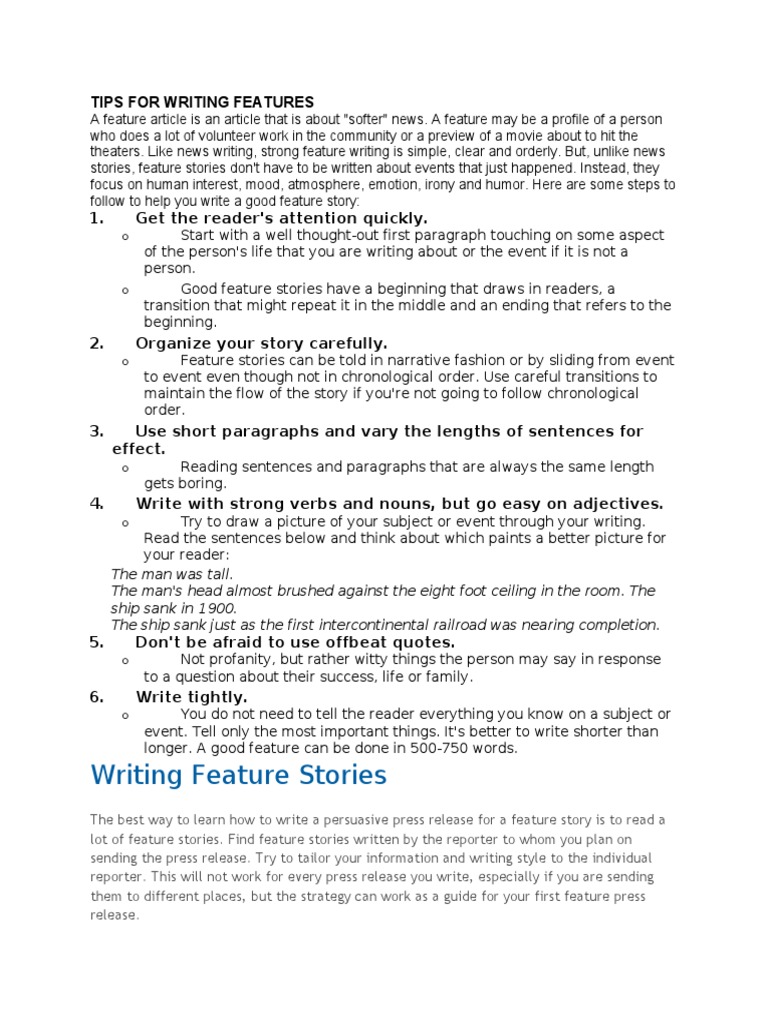 TIPS FOR WRITING FEATURES

A feature article is an article that is about "softer" news. A feature may be a profile of a person who does a lot of volunteer work in the community or a preview of a movie about to hit the theaters. Like news writing, strong feature writing is simple, clear and orderly. But, unlike news stories, feature stories don't have to be written about events that just happened. Instead, they focus on human interest, mood, atmosphere, emotion, irony and humor. Here are some steps to follow to help you write a good feature story:

1. Get the reader's attention quickly.

o Start with a well thought-out first paragraph touching on some aspect of the person's life that you are writing about or the event if it is not a person.

o Good feature stories have a beginning that draws in readers, a transition that might repeat it in the middle and an ending that refers to the beginning.

2. Organize your story carefully.

o Feature stories can be told in narrative fashion or by sliding from event to event even though not in chronological order. Use careful transitions to maintain the flow of the story if you're not going to follow chronological order.

3. Use short paragraphs and vary the lengths of sentences for effect.

o Reading sentences and paragraphs that are always the same length gets boring.

4. Write with strong verbs and nouns, but go easy on adjectives.

o Try to draw a picture of your subject or event through your writing. Read the sentences below and think about which paints a better picture for your reader:

The man was tall.
The man's head almost brushed against the eight foot ceiling in the room. The ship sank in 1900.
The ship sank just as the first intercontinental railroad was nearing completion.

5. Don't be afraid to use offbeat quotes.

o Not profanity, but rather witty things the person may say in response to a question about their success, life or family.

6. Write tightly.

o You do not need to tell the reader everything you know on a subject or event. Tell only the most important things. It's better to write shorter than longer. A good feature can be done in 500-750 words.

Writing Feature Stories

The best way to learn how to write a persuasive press release for a feature story is to read a lot of feature stories. Find feature stories written by the reporter to whom you plan on sending the press release. Try to tailor your information and writing style to the individual reporter. This will not work for every press release you write, especially if you are sending them to different places, but the strategy can work as a guide for your first feature press release.